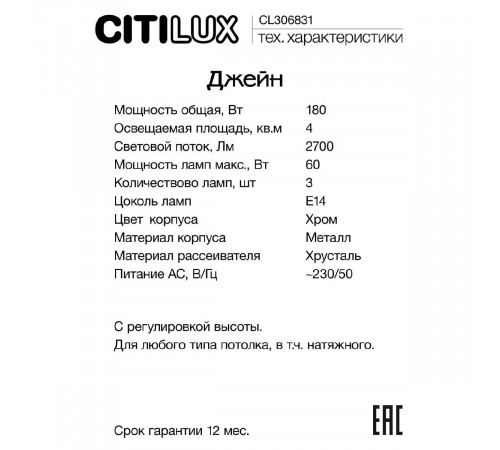 CITILUX

CL306831
тех. характеристики

Джейн

| | |
|---|---|
| Мощность общая, Вт | 180 |
| Освещаемая площадь, кв.м | 4 |
| Световой поток, Лм | 2700 |
| Мощность ламп макс., Вт | 60 |
| Количествово ламп, шт | 3 |
| Цоколь ламп | E14 |
| Цвет корпуса | Хром |
| Материал корпуса | Металл |
| Материал рассеивателя | Хрусталь |
| Питание АС, В/Гц | ~230/50 |

С регулировкой высоты.
Для любого типа потолка, в т.ч. натяжного.

Срок гарантии 12 мес.

EAC